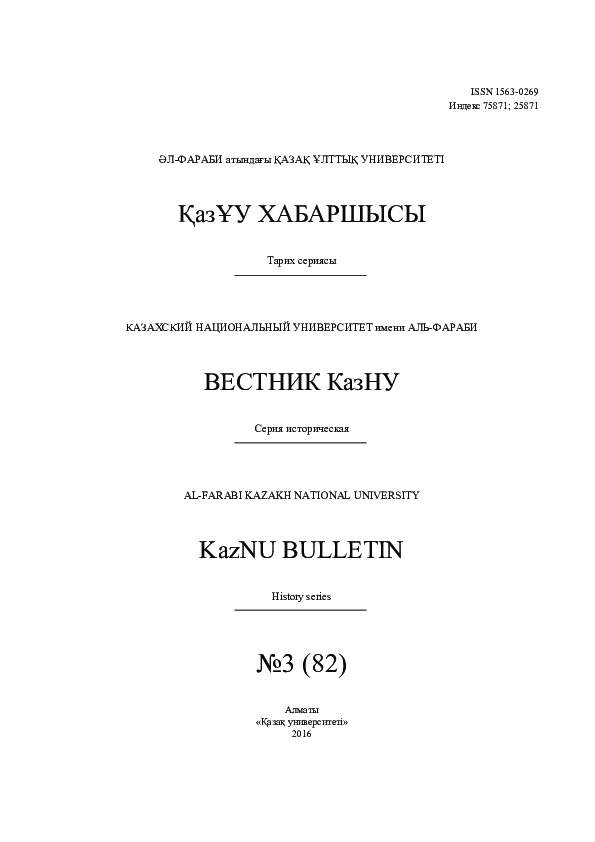 ISSN 1563-0269
Индекс 75871; 25871

ӘЛ-ФАРАБИ атындағы ҚАЗАҚ ҰЛТТЫҚ УНИВЕРСИТЕТІ

ҚазҰУ ХАБАРШЫСЫ

Тарих сериясы

КАЗАХСКИЙ НАЦИОНАЛЬНЫЙ УНИВЕРСИТЕТ имени АЛЬ-ФАРАБИ

ВЕСТНИК КазНУ

Серия историческая

AL-FARABI KAZAKH NATIONAL UNIVERSITY

KazNU BULLETIN

History series

№3 (82)

Алматы
«Қазақ университеті»
2016